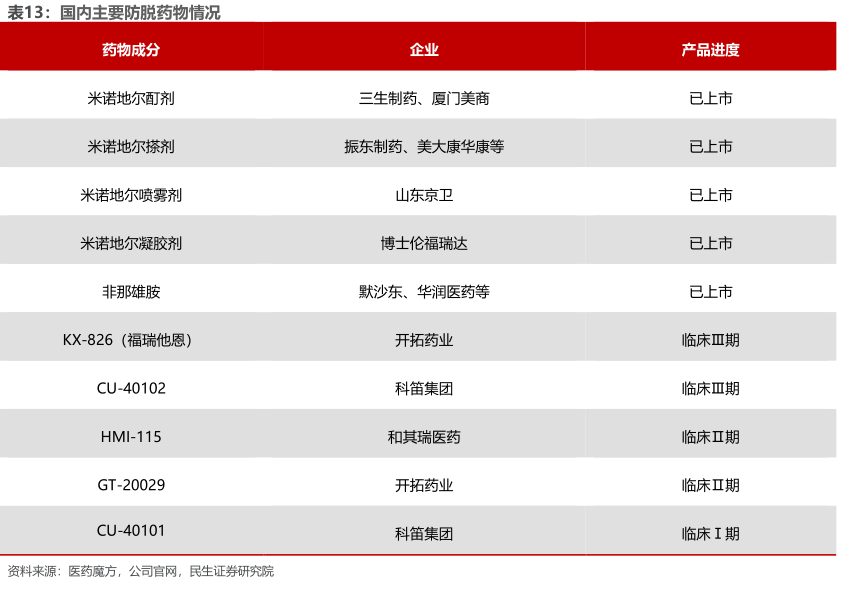 表13：国内主要防脱药物情况

| 药物成分 | 企业 | 产品进度 |
|---|---|---|
| 米诺地尔酊剂 | 三生制药、厦门美商 | 已上市 |
| 米诺地尔搽剂 | 振东制药、美大康华康等 | 已上市 |
| 米诺地尔喷雾剂 | 山东京卫 | 已上市 |
| 米诺地尔凝胶剂 | 博士伦福瑞达 | 已上市 |
| 非那雄胺 | 默沙东、华润医药等 | 已上市 |
| KX-826（福瑞他恩） | 开拓药业 | 临床Ⅲ期 |
| CU-40102 | 科笛集团 | 临床Ⅲ期 |
| HMI-115 | 和其瑞医药 | 临床Ⅱ期 |
| GT-20029 | 开拓药业 | 临床Ⅱ期 |
| CU-40101 | 科笛集团 | 临床Ⅰ期 |

资料来源：医药魔方，公司官网，民生证券研究院